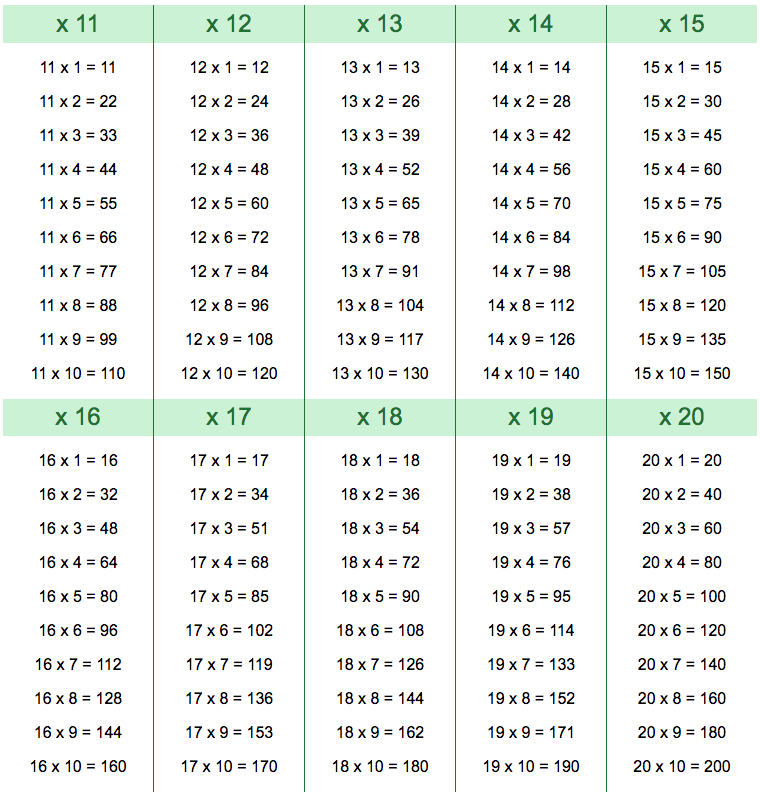 | x 11 | x 12 | x 13 | x 14 | x 15 |
|---|---|---|---|---|
| 11 x 1 = 11 | 12 x 1 = 12 | 13 x 1 = 13 | 14 x 1 = 14 | 15 x 1 = 15 |
| 11 x 2 = 22 | 12 x 2 = 24 | 13 x 2 = 26 | 14 x 2 = 28 | 15 x 2 = 30 |
| 11 x 3 = 33 | 12 x 3 = 36 | 13 x 3 = 39 | 14 x 3 = 42 | 15 x 3 = 45 |
| 11 x 4 = 44 | 12 x 4 = 48 | 13 x 4 = 52 | 14 x 4 = 56 | 15 x 4 = 60 |
| 11 x 5 = 55 | 12 x 5 = 60 | 13 x 5 = 65 | 14 x 5 = 70 | 15 x 5 = 75 |
| 11 x 6 = 66 | 12 x 6 = 72 | 13 x 6 = 78 | 14 x 6 = 84 | 15 x 6 = 90 |
| 11 x 7 = 77 | 12 x 7 = 84 | 13 x 7 = 91 | 14 x 7 = 98 | 15 x 7 = 105 |
| 11 x 8 = 88 | 12 x 8 = 96 | 13 x 8 = 104 | 14 x 8 = 112 | 15 x 8 = 120 |
| 11 x 9 = 99 | 12 x 9 = 108 | 13 x 9 = 117 | 14 x 9 = 126 | 15 x 9 = 135 |
| 11 x 10 = 110 | 12 x 10 = 120 | 13 x 10 = 130 | 14 x 10 = 140 | 15 x 10 = 150 |

| x 16 | x 17 | x 18 | x 19 | x 20 |
|---|---|---|---|---|
| 16 x 1 = 16 | 17 x 1 = 17 | 18 x 1 = 18 | 19 x 1 = 19 | 20 x 1 = 20 |
| 16 x 2 = 32 | 17 x 2 = 34 | 18 x 2 = 36 | 19 x 2 = 38 | 20 x 2 = 40 |
| 16 x 3 = 48 | 17 x 3 = 51 | 18 x 3 = 54 | 19 x 3 = 57 | 20 x 3 = 60 |
| 16 x 4 = 64 | 17 x 4 = 68 | 18 x 4 = 72 | 19 x 4 = 76 | 20 x 4 = 80 |
| 16 x 5 = 80 | 17 x 5 = 85 | 18 x 5 = 90 | 19 x 5 = 95 | 20 x 5 = 100 |
| 16 x 6 = 96 | 17 x 6 = 102 | 18 x 6 = 108 | 19 x 6 = 114 | 20 x 6 = 120 |
| 16 x 7 = 112 | 17 x 7 = 119 | 18 x 7 = 126 | 19 x 7 = 133 | 20 x 7 = 140 |
| 16 x 8 = 128 | 17 x 8 = 136 | 18 x 8 = 144 | 19 x 8 = 152 | 20 x 8 = 160 |
| 16 x 9 = 144 | 17 x 9 = 153 | 18 x 9 = 162 | 19 x 9 = 171 | 20 x 9 = 180 |
| 16 x 10 = 160 | 17 x 10 = 170 | 18 x 10 = 180 | 19 x 10 = 190 | 20 x 10 = 200 |